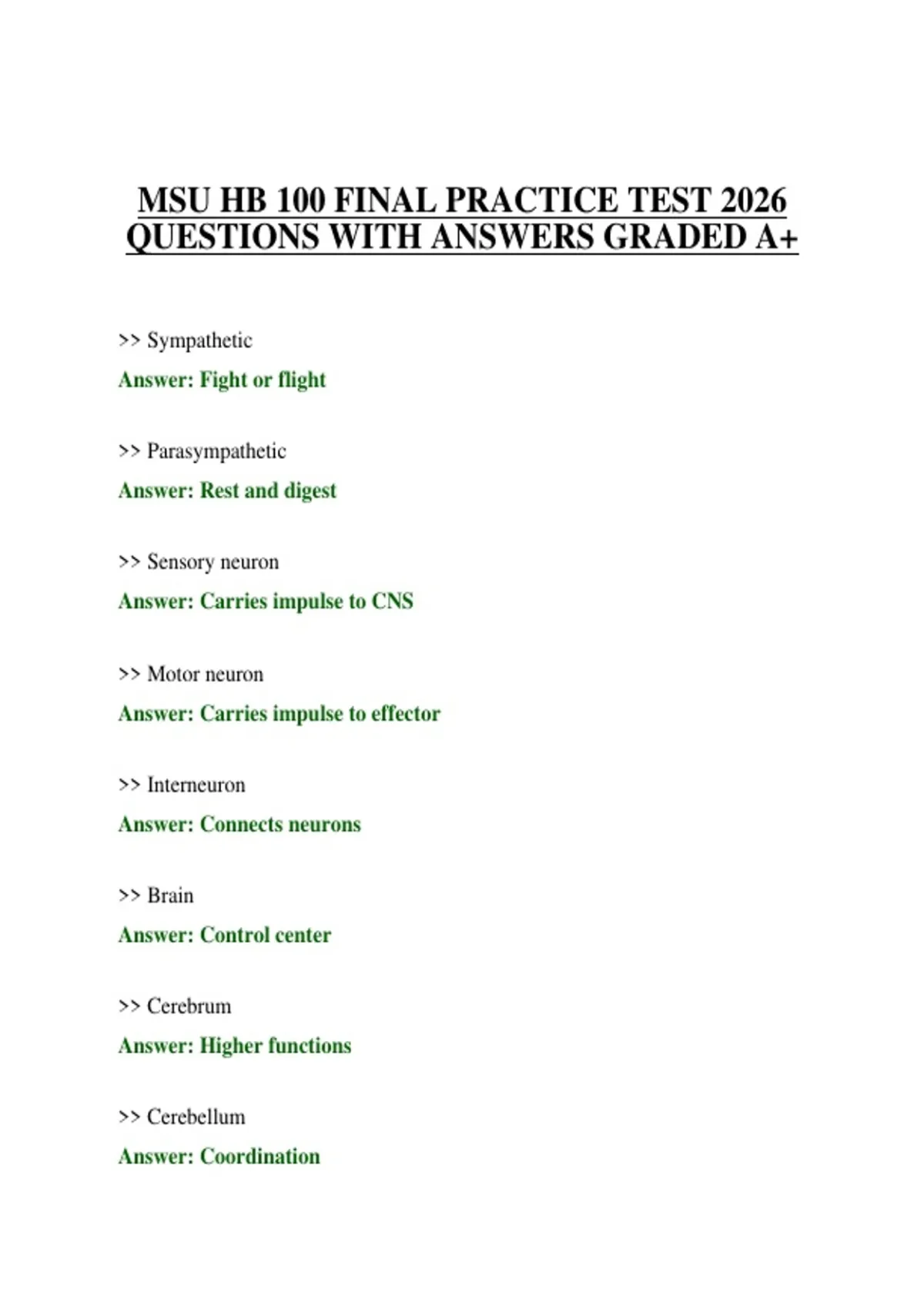 MSU HB 100 FINAL PRACTICE TEST 2026 QUESTIONS WITH ANSWERS GRADED A+

>> Sympathetic

Answer: Fight or flight

>> Parasympathetic

Answer: Rest and digest

>> Sensory neuron

Answer: Carries impulse to CNS

>> Motor neuron

Answer: Carries impulse to effector

>> Interneuron

Answer: Connects neurons

>> Brain

Answer: Control center

>> Cerebrum

Answer: Higher functions

>> Cerebellum

Answer: Coordination